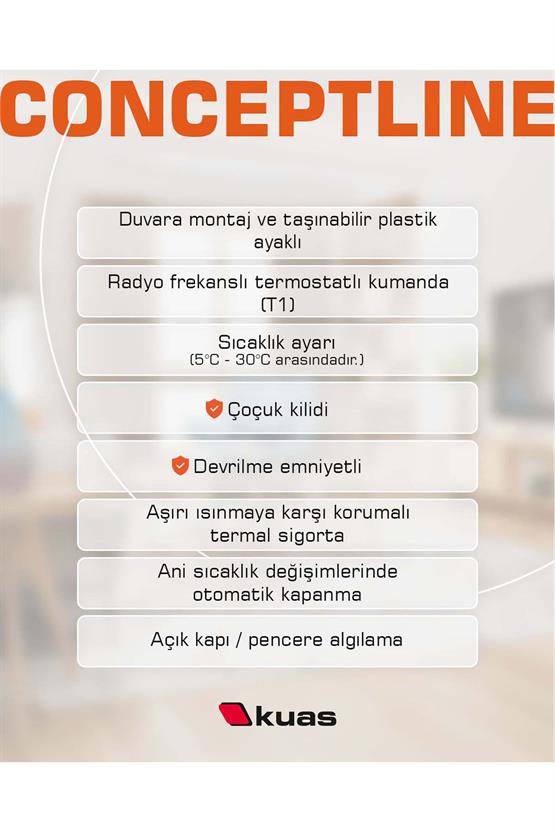 CONCEPTLINE

Duvara montaj ve taşınabilir plastik ayaklı

Radyo frekanslı termostatlı kumanda (T1)

Sıcaklık ayarı
(5°C - 30°C arasındadır.)

Çoçuk kilidi

Devrilme emniyetli

Aşırı ısınmaya karşı korumalı termal sigorta

Ani sıcaklık değişimlerinde otomatik kapanma

Açık kapı / pencere algılama

kuas